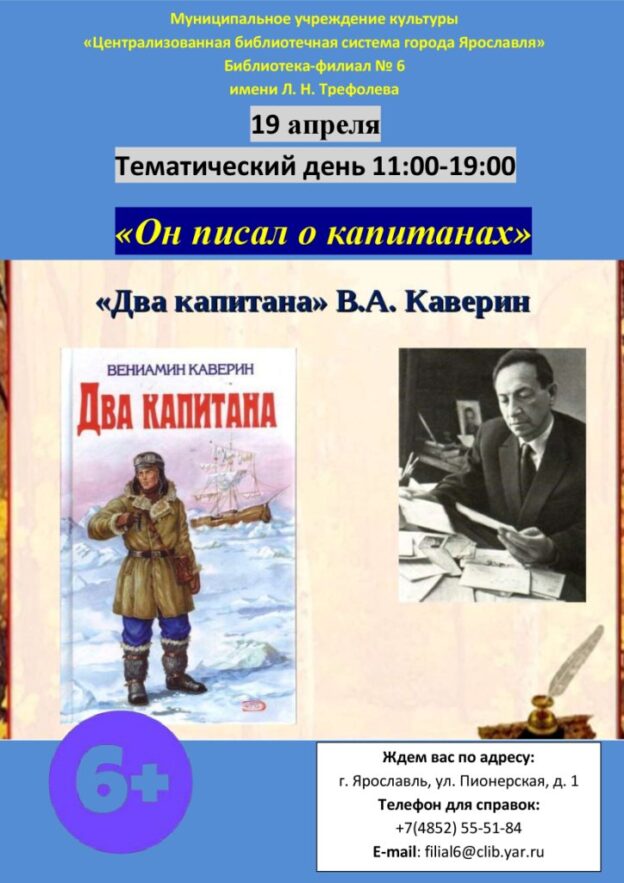 Муниципальное учреждение культуры
«Централизованная библиотечная система города Ярославля»
Библиотека-филиал № 6
имени Л. Н. Трефолева

19 апреля

Тематический день 11:00-19:00

«Он писал о капитанах»

«Два капитана» В.А. Каверин

ВЕНИАМИН КАВЕРИН
ДВА КАПИТАНА

6+

Ждем вас по адресу:
г. Ярославль, ул. Пионерская, д. 1
Телефон для справок:
+7(4852) 55-51-84
E-mail: filial6@clib.yar.ru